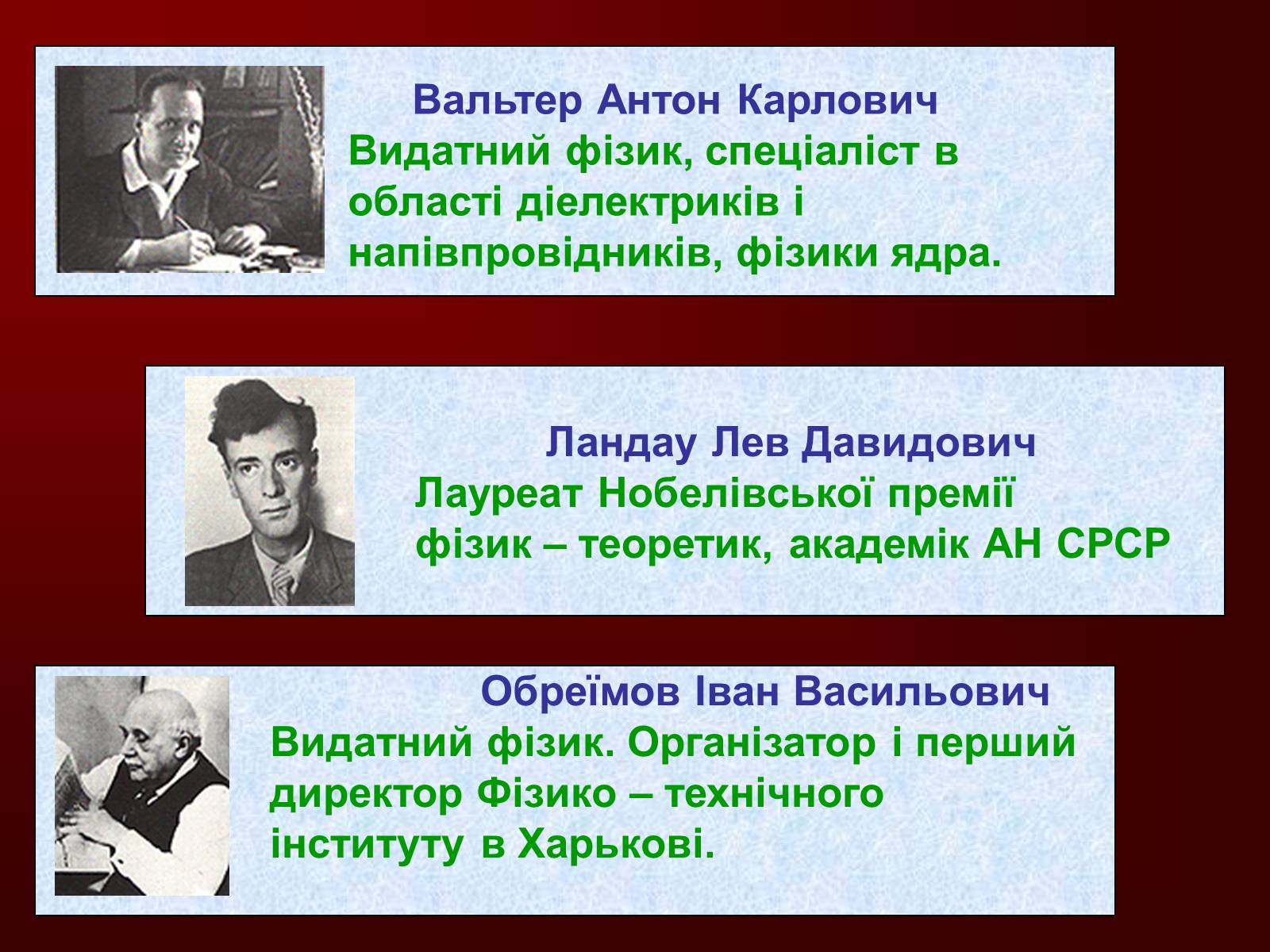 Вальтер Антон Карлович
Видатний фізик, спеціаліст в області діелектриків і напівпровідників, фізики ядра.

Ландау Лев Давидович
Лауреат Нобелівської премії фізик – теоретик, академік АН СРСР

Обреїмов Іван Васильович
Видатний фізик. Організатор і перший директор Фізико – технічного інституту в Харькові.